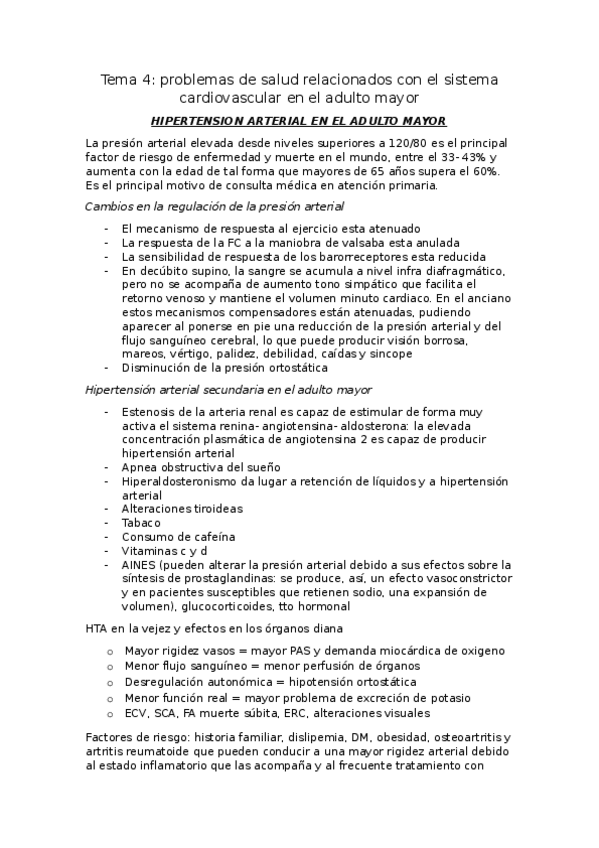 Tema 4: problemas de salud relacionados con el sistema cardiovascular en el adulto mayor

HIPERTENSION ARTERIAL EN EL ADULTO MAYOR

La presión arterial elevada desde niveles superiores a 120/80 es el principal factor de riesgo de enfermedad y muerte en el mundo, entre el 33- 43% y aumenta con la edad de tal forma que mayores de 65 años supera el 60%. Es el principal motivo de consulta médica en atención primaria.

Cambios en la regulación de la presión arterial

- El mecanismo de respuesta al ejercicio esta atenuado
- La respuesta de la FC a la maniobra de valsaba esta anulada
- La sensibilidad de respuesta de los barorreceptores esta reducida
- En decúbito supino, la sangre se acumula a nivel infra diafragmático, pero no se acompaña de aumento tono simpático que facilita el retorno venoso y mantiene el volumen minuto cardiaco. En el anciano estos mecanismos compensadores están atenuadas, pudiendo aparecer al ponerse en pie una reducción de la presión arterial y del flujo sanguíneo cerebral, lo que puede producir visión borrosa, mareos, vértigo, palidez, debilidad, caídas y sincope
- Disminución de la presión ortostática

Hipertensión arterial secundaria en el adulto mayor

- Estenosis de la arteria renal es capaz de estimular de forma muy activa el sistema renina- angiotensina- aldosterona: la elevada concentración plasmática de angiotensina 2 es capaz de producir hipertensión arterial
- Apnea obstructiva del sueño
- Hiperaldosteronismo da lugar a retención de líquidos y a hipertensión arterial
- Alteraciones tiroideas
- Tabaco
- Consumo de cafeína
- Vitaminas c y d
- AINES (pueden alterar la presión arterial debido a sus efectos sobre la síntesis de prostaglandinas: se produce, así, un efecto vasoconstrictor y en pacientes susceptibles que retienen sodio, una expansión de volumen), glucocorticoides, tto hormonal

HTA en la vejez y efectos en los órganos diana

o Mayor rigidez vasos = mayor PAS y demanda miocárdica de oxigeno
o Menor flujo sanguíneo = menor perfusión de órganos
o Desregulación autonómica = hipotensión ortostática
o Menor función real = mayor problema de excreción de potasio
o ECV, SCA, FA muerte súbita, ERC, alteraciones visuales

Factores de riesgo: historia familiar, dislipemia, DM, obesidad, osteoartritis y artritis reumatoide que pueden conducir a una mayor rigidez arterial debido al estado inflamatorio que las acompaña y al frecuente tratamiento con